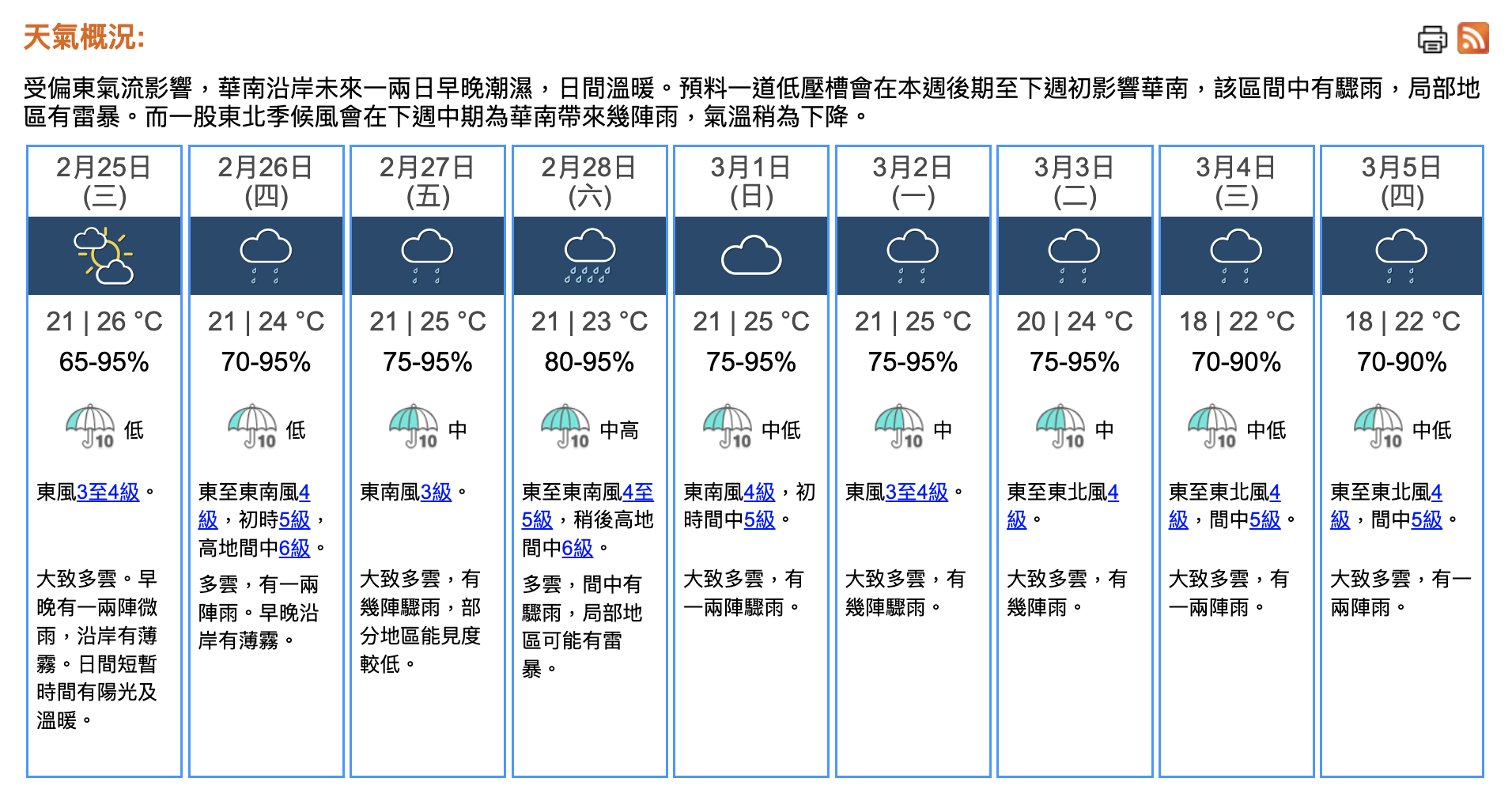 天氣概況:

受偏東氣流影響，華南沿岸未來一兩日早晚潮濕，日間溫暖。預料一道低壓槽會在本週後期至下週初影響華南，該區間中有驟雨，局部地區有雷暴。而一股東北季候風會在下週中期為華南帶來幾陣雨，氣溫稍為下降。

| 2月25日 (三) | 2月26日 (四) | 2月27日 (五) | 2月28日 (六) | 3月1日 (日) | 3月2日 (一) | 3月3日 (二) | 3月4日 (三) | 3月5日 (四) |
|---|---|---|---|---|---|---|---|---|
| 21 \| 26 °C | 21 \| 24 °C | 21 \| 25 °C | 21 \| 23 °C | 21 \| 25 °C | 21 \| 25 °C | 20 \| 24 °C | 18 \| 22 °C | 18 \| 22 °C |
| 65-95% | 70-95% | 75-95% | 80-95% | 75-95% | 75-95% | 75-95% | 70-90% | 70-90% |
| 10 低 | 10 低 | 10 中 | 10 中高 | 10 中低 | 10 中 | 10 中 | 10 中低 | 10 中低 |
| 東風3至4級。 | 東至東南風4級，初時5級，高地間中6級。 | 東南風3級。 | 東至東南風4至5級，稍後高地間中6級。 | 東南風4級，初時間中5級。 | 東風3至4級。 | 東至東北風4級。 | 東至東北風4級，間中5級。 | 東至東北風4級，間中5級。 |
| 大致多雲。早晚有一兩陣微雨，沿岸有薄霧。日間短暫時間有陽光及溫暖。 | 多雲，有一兩陣雨。早晚沿岸有薄霧。 | 大致多雲，有幾陣驟雨，部分地區能見度較低。 | 多雲，間中有驟雨，局部地區可能有雷暴。 | 大致多雲，有一兩陣驟雨。 | 大致多雲，有幾陣驟雨。 | 大致多雲，有幾陣雨。 | 大致多雲，有一兩陣雨。 | 大致多雲，有一兩陣雨。 |